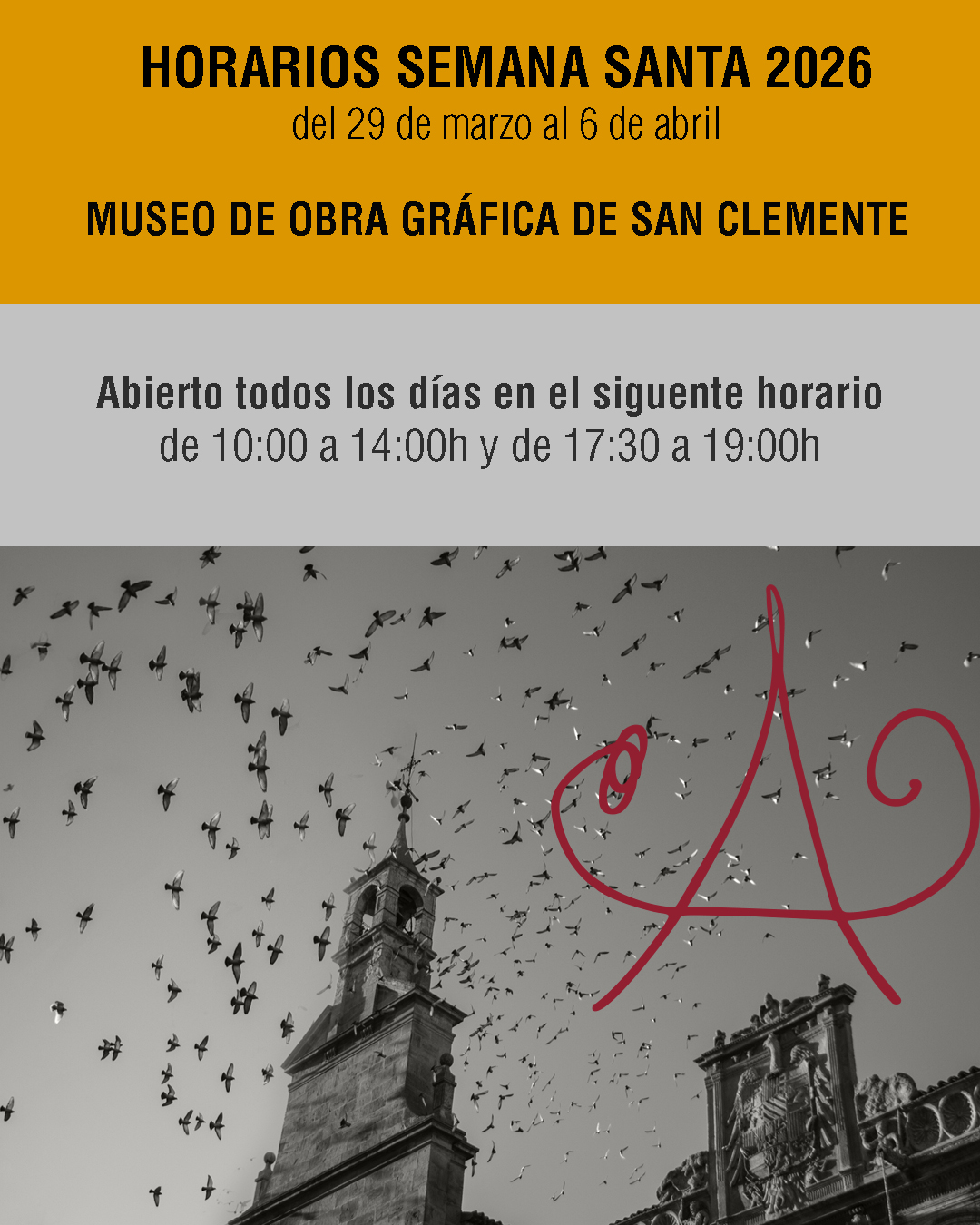 HORARIOS SEMANA SANTA 2026
del 29 de marzo al 6 de abril

MUSEO DE OBRA GRÁFICA DE SAN CLEMENTE

Abierto todos los días en el siguente horario
de 10:00 a 14:00h y de 17:30 a 19:00h